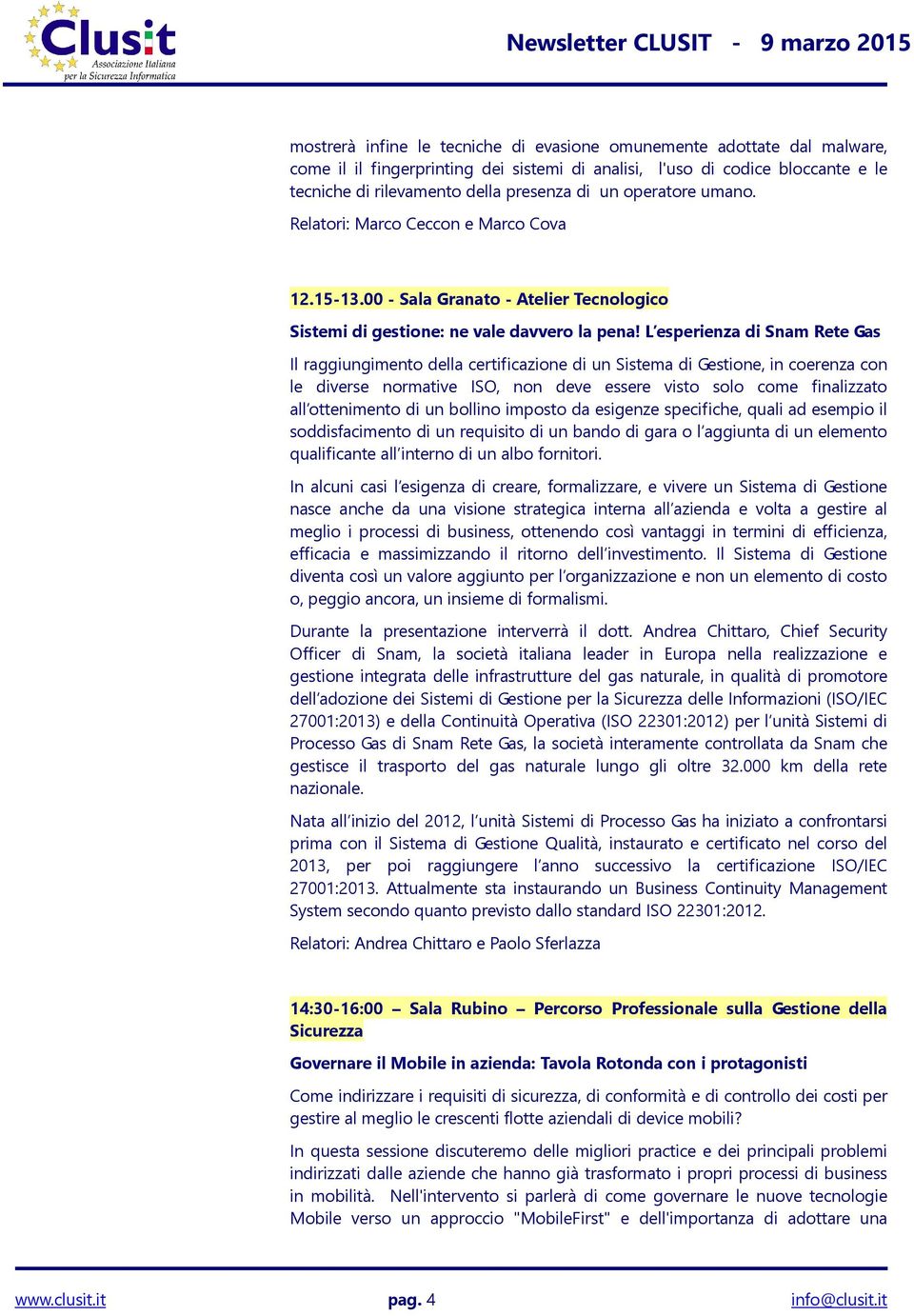 Clusit
Associazione Italiana per la Sicurezza Informatica

Newsletter CLUSIT - 9 marzo 2015

mostrerà infine le tecniche di evasione omunemente adottate dal malware, come il il fingerprinting dei sistemi di analisi, l'uso di codice bloccante e le tecniche di rilevamento della presenza di un operatore umano.

Relatori: Marco Ceccon e Marco Cova

12.15-13.00 - Sala Granato - Atelier Tecnologico

Sistemi di gestione: ne vale davvero la pena! L'esperienza di Snam Rete Gas

Il raggiungimento della certificazione di un Sistema di Gestione, in coerenza con le diverse normative ISO, non deve essere visto solo come finalizzato all'ottenimento di un bollino imposto da esigenze specifiche, quali ad esempio il soddisfacimento di un requisito di un bando di gara o l'aggiunta di un elemento qualificante all'interno di un albo fornitori.

In alcuni casi l'esigenza di creare, formalizzare, e vivere un Sistema di Gestione nasce anche da una visione strategica interna all'azienda e volta a gestire al meglio i processi di business, ottenendo così vantaggi in termini di efficienza, efficacia e massimizzando il ritorno dell'investimento. Il Sistema di Gestione diventa così un valore aggiunto per l'organizzazione e non un elemento di costo o, peggio ancora, un insieme di formalismi.

Durante la presentazione interverrà il dott. Andrea Chittaro, Chief Security Officer di Snam, la società italiana leader in Europa nella realizzazione e gestione integrata delle infrastrutture del gas naturale, in qualità di promotore dell'adozione dei Sistemi di Gestione per la Sicurezza delle Informazioni (ISO/IEC 27001:2013) e della Continuità Operativa (ISO 22301:2012) per l'unità Sistemi di Processo Gas di Snam Rete Gas, la società interamente controllata da Snam che gestisce il trasporto del gas naturale lungo gli oltre 32.000 km della rete nazionale.

Nata all'inizio del 2012, l'unità Sistemi di Processo Gas ha iniziato a confrontarsi prima con il Sistema di Gestione Qualità, instaurato e certificato nel corso del 2013, per poi raggiungere l'anno successivo la certificazione ISO/IEC 27001:2013. Attualmente sta instaurando un Business Continuity Management System secondo quanto previsto dallo standard ISO 22301:2012.

Relatori: Andrea Chittaro e Paolo Sferlazza

14:30-16:00 – Sala Rubino – Percorso Professionale sulla Gestione della Sicurezza

Governare il Mobile in azienda: Tavola Rotonda con i protagonisti

Come indirizzare i requisiti di sicurezza, di conformità e di controllo dei costi per gestire al meglio le crescenti flotte aziendali di device mobili?

In questa sessione discuteremo delle migliori practice e dei principali problemi indirizzati dalle aziende che hanno già trasformato i propri processi di business in mobilità. Nell'intervento si parlerà di come governare le nuove tecnologie Mobile verso un approccio "MobileFirst" e dell'importanza di adottare una

www.clusit.it pag. 4 info@clusit.it